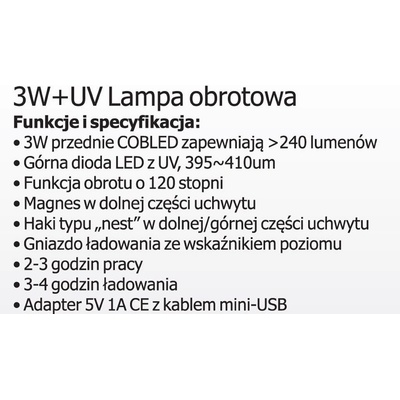 3W+UV Lampa obrotowa

Funkcje i specyfikacja:

• 3W przednie COBLED zapewniają >240 lumenów
• Górna dioda LED z UV, 395~410um
• Funkcja obrotu o 120 stopni
• Magnes w dolnej części uchwytu
• Haki typu „nest” w dolnej/górnej części uchwytu
• Gniazdo ładowania ze wskaźnikiem poziomu
• 2-3 godzin pracy
• 3-4 godzin ładowania
• Adapter 5V 1A CE z kablem mini-USB